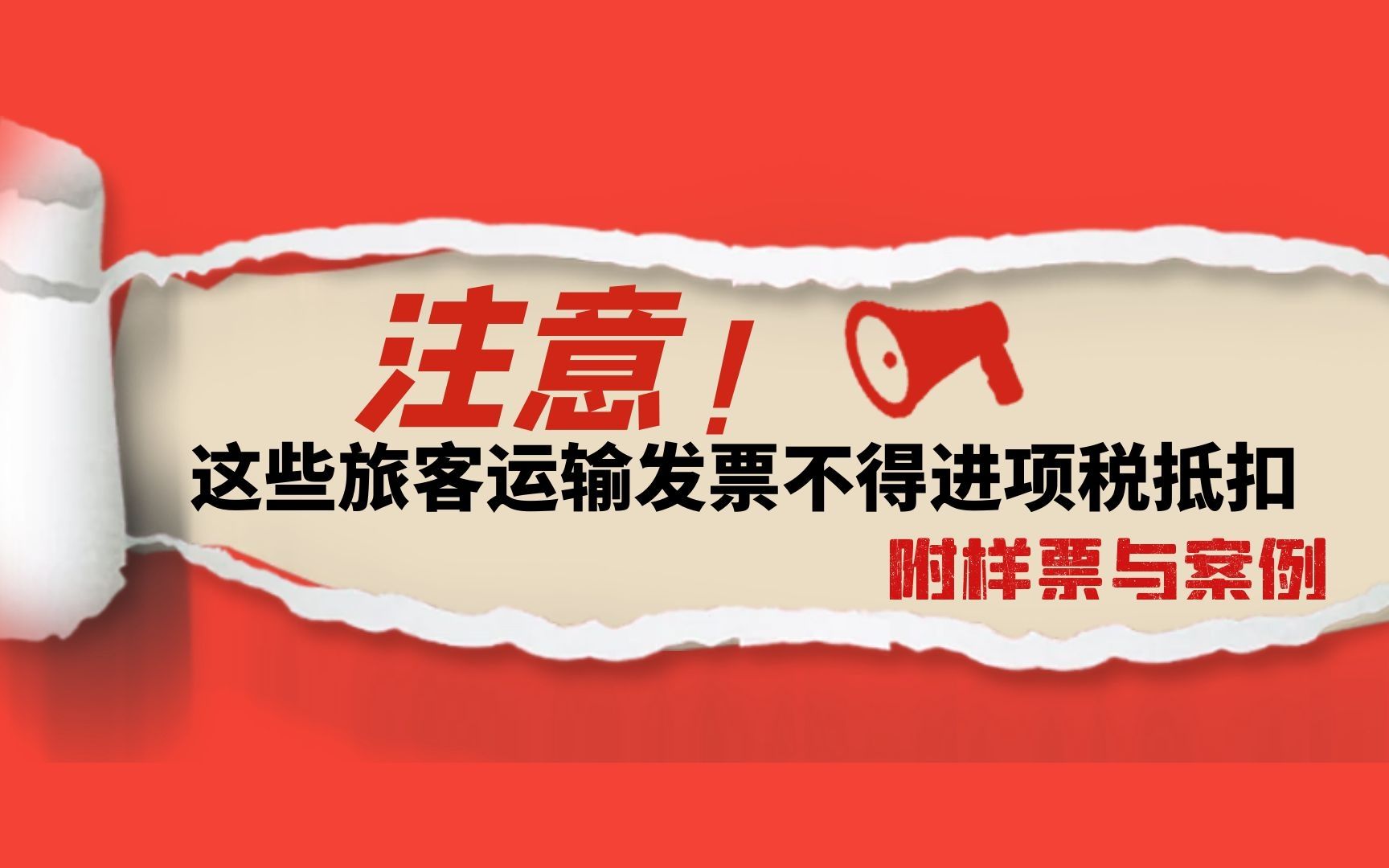 注意！

这些旅客运输发票不得进项税抵扣

附样票与案例